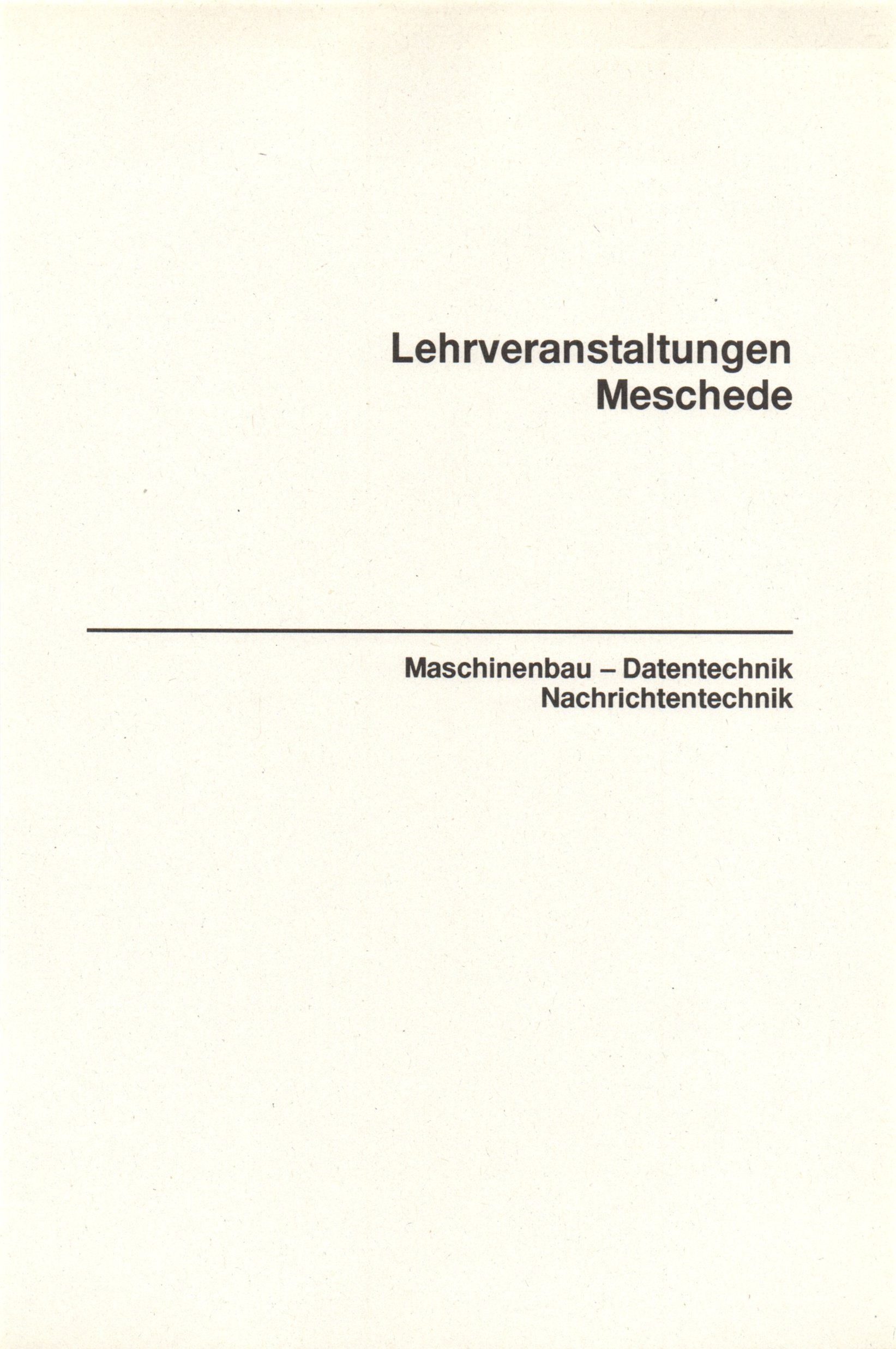 Lehrveranstaltungen
Meschede

Maschinenbau – Datentechnik
Nachrichtentechnik